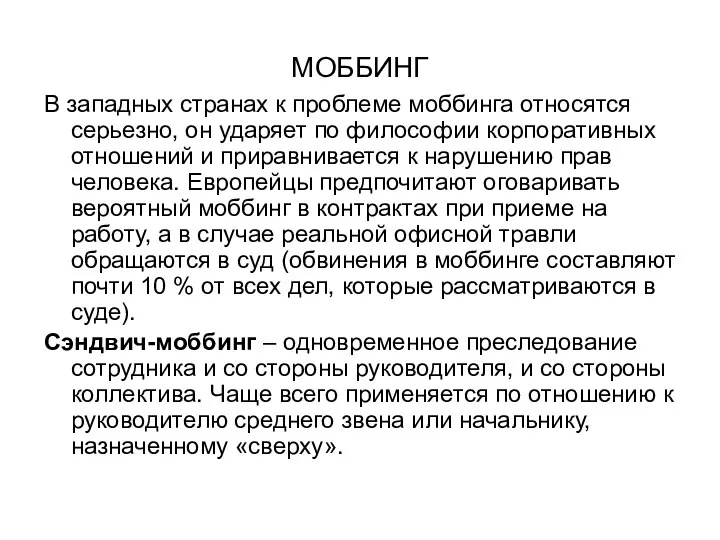 МОББИНГ

В западных странах к проблеме моббинга относятся серьезно, он ударяет по философии корпоративных отношений и приравнивается к нарушению прав человека. Европейцы предпочитают оговаривать вероятный моббинг в контрактах при приеме на работу, а в случае реальной офисной травли обращаются в суд (обвинения в моббинге составляют почти 10 % от всех дел, которые рассматриваются в суде).

Сэндвич-моббинг – одновременное преследование сотрудника и со стороны руководителя, и со стороны коллектива. Чаще всего применяется по отношению к руководителю среднего звена или начальнику, назначенному «сверху».